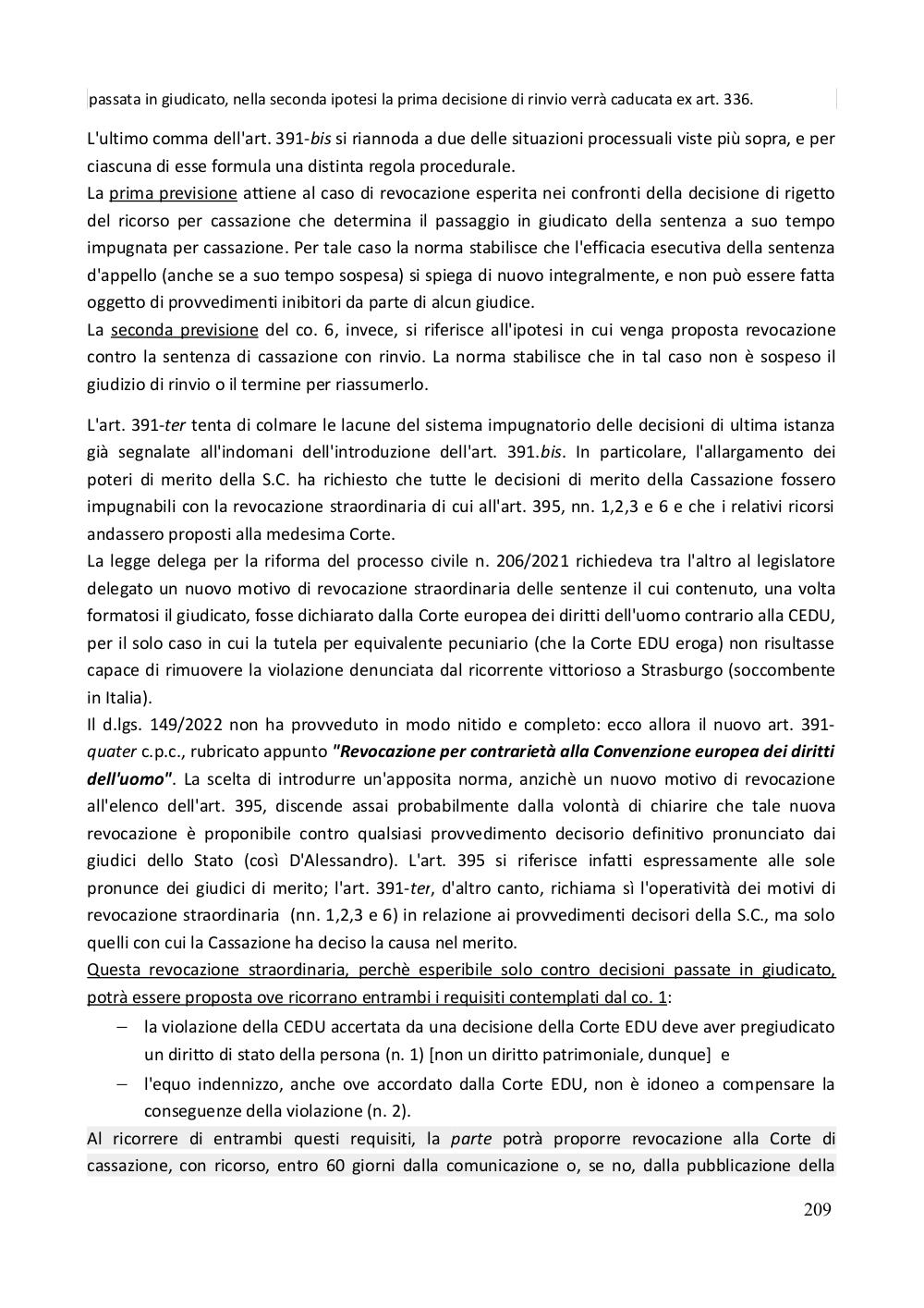 passata in giudicato, nella seconda ipotesi la prima decisione di rinvio verrà caducata ex art. 336.

L'ultimo comma dell'art. 391-bis si riannoda a due delle situazioni processuali viste più sopra, e per ciascuna di esse formula una distinta regola procedurale.
La prima previsione attiene al caso di revocazione esperita nei confronti della decisione di rigetto del ricorso per cassazione che determina il passaggio in giudicato della sentenza a suo tempo impugnata per cassazione. Per tale caso la norma stabilisce che l'efficacia esecutiva della sentenza d'appello (anche se a suo tempo sospesa) si spiega di nuovo integralmente, e non può essere fatta oggetto di provvedimenti inibitori da parte di alcun giudice.
La seconda previsione del co. 6, invece, si riferisce all'ipotesi in cui venga proposta revocazione contro la sentenza di cassazione con rinvio. La norma stabilisce che in tal caso non è sospeso il giudizio di rinvio o il termine per riassumerlo.

L'art. 391-ter tenta di colmare le lacune del sistema impugnatorio delle decisioni di ultima istanza già segnalate all'indomani dell'introduzione dell'art. 391.bis. In particolare, l'allargamento dei poteri di merito della S.C. ha richiesto che tutte le decisioni di merito della Cassazione fossero impugnabili con la revocazione straordinaria di cui all'art. 395, nn. 1,2,3 e 6 e che i relativi ricorsi andassero proposti alla medesima Corte.
La legge delega per la riforma del processo civile n. 206/2021 richiedeva tra l'altro al legislatore delegato un nuovo motivo di revocazione straordinaria delle sentenze il cui contenuto, una volta formatosi il giudicato, fosse dichiarato dalla Corte europea dei diritti dell'uomo contrario alla CEDU, per il solo caso in cui la tutela per equivalente pecuniario (che la Corte EDU eroga) non risultasse capace di rimuovere la violazione denunciata dal ricorrente vittorioso a Strasburgo (soccombente in Italia).
Il d.lgs. 149/2022 non ha provveduto in modo nitido e completo: ecco allora il nuovo art. 391-quater c.p.c., rubricato appunto "Revocazione per contrarietà alla Convenzione europea dei diritti dell'uomo". La scelta di introdurre un'apposita norma, anzichè un nuovo motivo di revocazione all'elenco dell'art. 395, discende assai probabilmente dalla volontà di chiarire che tale nuova revocazione è proponibile contro qualsiasi provvedimento decisorio definitivo pronunciato dai giudici dello Stato (così D'Alessandro). L'art. 395 si riferisce infatti espressamente alle sole pronunce dei giudici di merito; l'art. 391-ter, d'altro canto, richiama sì l'operatività dei motivi di revocazione straordinaria (nn. 1,2,3 e 6) in relazione ai provvedimenti decisori della S.C., ma solo quelli con cui la Cassazione ha deciso la causa nel merito.
Questa revocazione straordinaria, perchè esperibile solo contro decisioni passate in giudicato, potrà essere proposta ove ricorrano entrambi i requisiti contemplati dal co. 1:
– la violazione della CEDU accertata da una decisione della Corte EDU deve aver pregiudicato un diritto di stato della persona (n. 1) [non un diritto patrimoniale, dunque] e
– l'equo indennizzo, anche ove accordato dalla Corte EDU, non è idoneo a compensare la conseguenze della violazione (n. 2).
Al ricorrere di entrambi questi requisiti, la parte potrà proporre revocazione alla Corte di cassazione, con ricorso, entro 60 giorni dalla comunicazione o, se no, dalla pubblicazione della

209